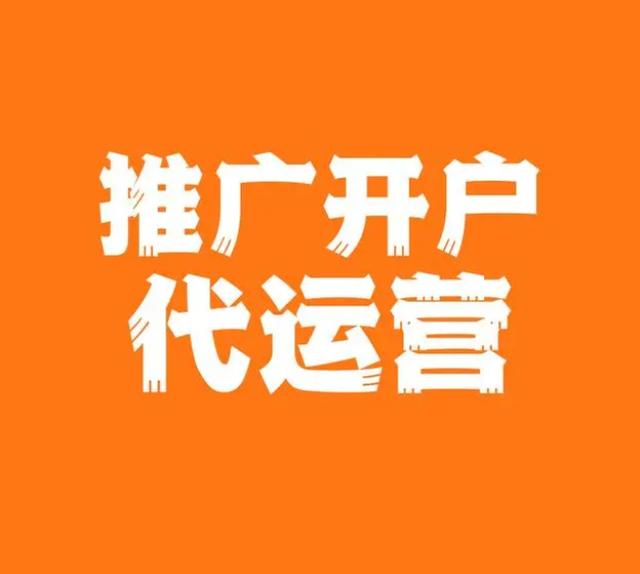 推广开户
代运营